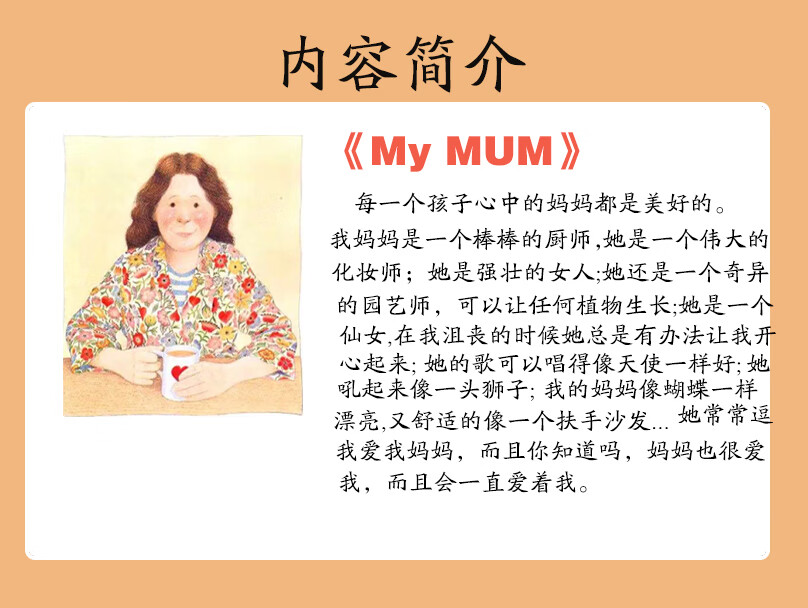 内容简介

《My MUM》

每一个孩子心中的妈妈都是美好的。

我妈妈是一个棒棒的厨师,她是一个伟大的化妆师；她是强壮的女人;她还是一个奇异的园艺师，可以让任何植物生长;她是一个仙女,在我沮丧的时候她总是有办法让我开心起来; 她的歌可以唱得像天使一样好; 她吼起来像一头狮子; 我的妈妈像蝴蝶一样漂亮,又舒适的像一个扶手沙发... 她常常逗我爱我妈妈，而且你知道吗，妈妈也很爱我，而且会一直爱着我。